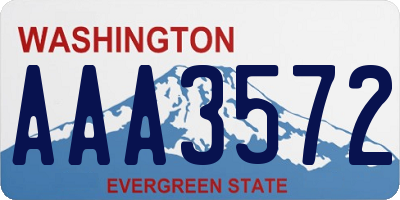 WASHINGTON

AAA3572

EVERGREEN STATE